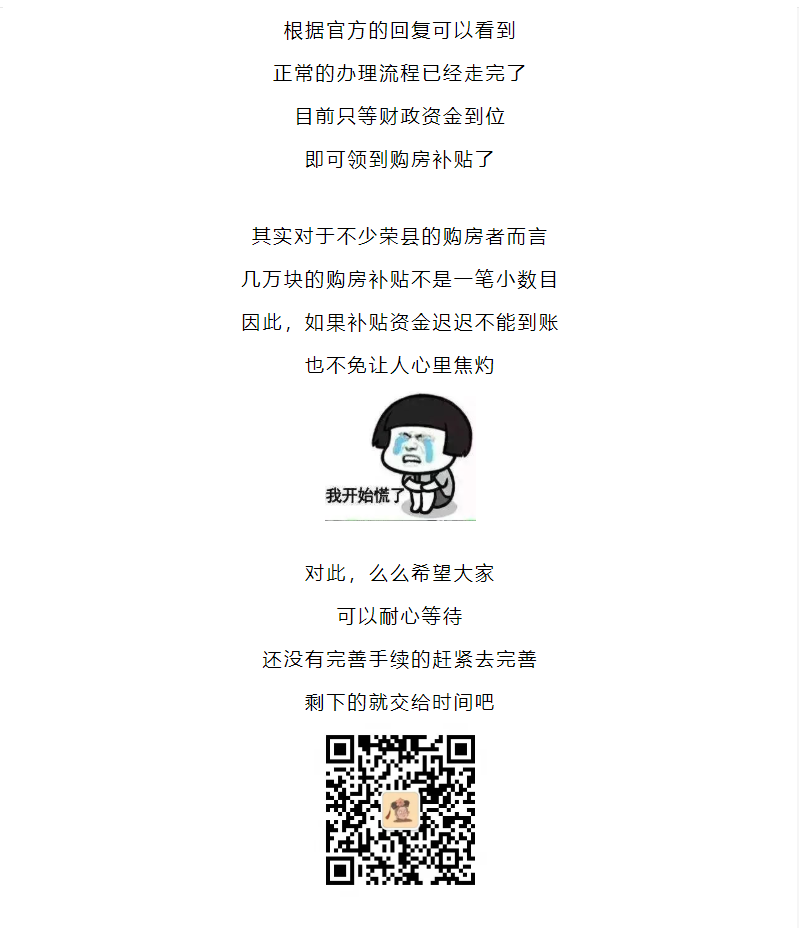 根据官方的回复可以看到
正常的办理流程已经走完了
目前只等财政资金到位
即可领到购房补贴了

其实对于不少荣县的购房者而言
几万块的购房补贴不是一笔小数目
因此，如果补贴资金迟迟不能到账
也不免让人心里焦灼

我开始慌了

对此，么么希望大家
可以耐心等待
还没有完善手续的赶紧去完善
剩下的就交给时间吧